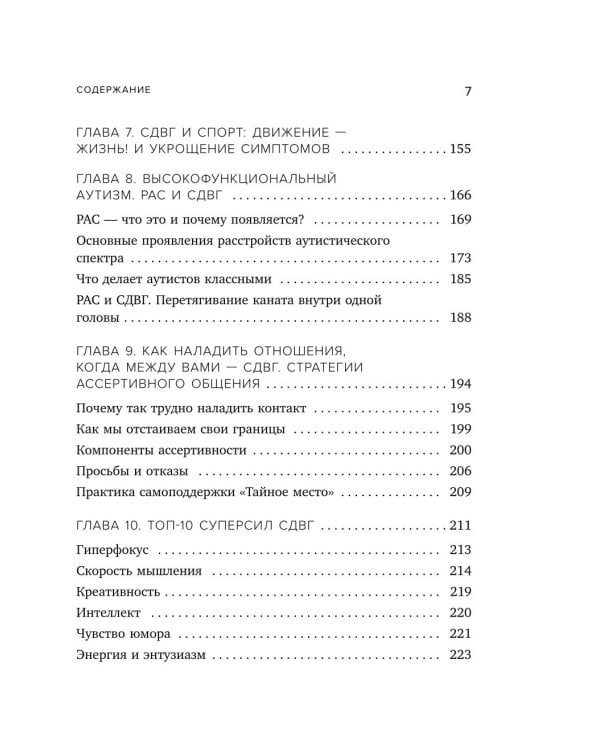 СОДЕРЖАНИЕ 7

ГЛАВА 7. СДВГ И СПОРТ: ДВИЖЕНИЕ — ЖИЗНЬ! И УКРОЩЕНИЕ СИМПТОМОВ 155

ГЛАВА 8. ВЫСОКОФУНКЦИОНАЛЬНЫЙ АУТИЗМ. РАС И СДВГ 166

РАС — что это и почему появляется? 169

Основные проявления расстройств аутистического спектра 173

Что делает аутистов классными 185

РАС и СДВГ. Перетягивание каната внутри одной головы 188

ГЛАВА 9. КАК НАЛАДИТЬ ОТНОШЕНИЯ, КОГДА МЕЖДУ ВАМИ — СДВГ. СТРАТЕГИИ АССЕРТИВНОГО ОБЩЕНИЯ 194

Почему так трудно наладить контакт 195

Как мы отстаиваем свои границы 199

Компоненты ассертивности 200

Просьбы и отказы 206

Практика самоподдержки «Тайное место» 209

ГЛАВА 10. ТОП-10 СУПЕРСИЛ СДВГ 211

Гиперфокус 213

Скорость мышления 214

Креативность 219

Интеллект 220

Чувство юмора 221

Энергия и энтузиазм 223